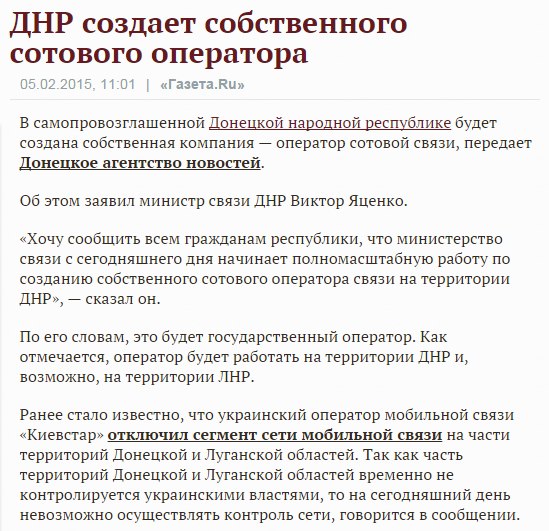 ДНР создает собственного сотового оператора

05.02.2015, 11:01 | «Газета.Ru»

В самопровозглашенной Донецкой народной республике будет создана собственная компания — оператор сотовой связи, передает Донецкое агентство новостей.

Об этом заявил министр связи ДНР Виктор Яценко.

«Хочу сообщить всем гражданам республики, что министерство связи с сегодняшнего дня начинает полномасштабную работу по созданию собственного сотового оператора связи на территории ДНР», — сказал он.

По его словам, это будет государственный оператор. Как отмечается, оператор будет работать на территории ДНР и, возможно, на территории ЛНР.

Ранее стало известно, что украинский оператор мобильной связи «Киевстар» отключил сегмент сети мобильной связи на части территорий Донецкой и Луганской областей. Так как часть территорий Донецкой и Луганской областей временно не контролируется украинскими властями, то на сегодняшний день невозможно осуществлять контроль сети, говорится в сообщении.